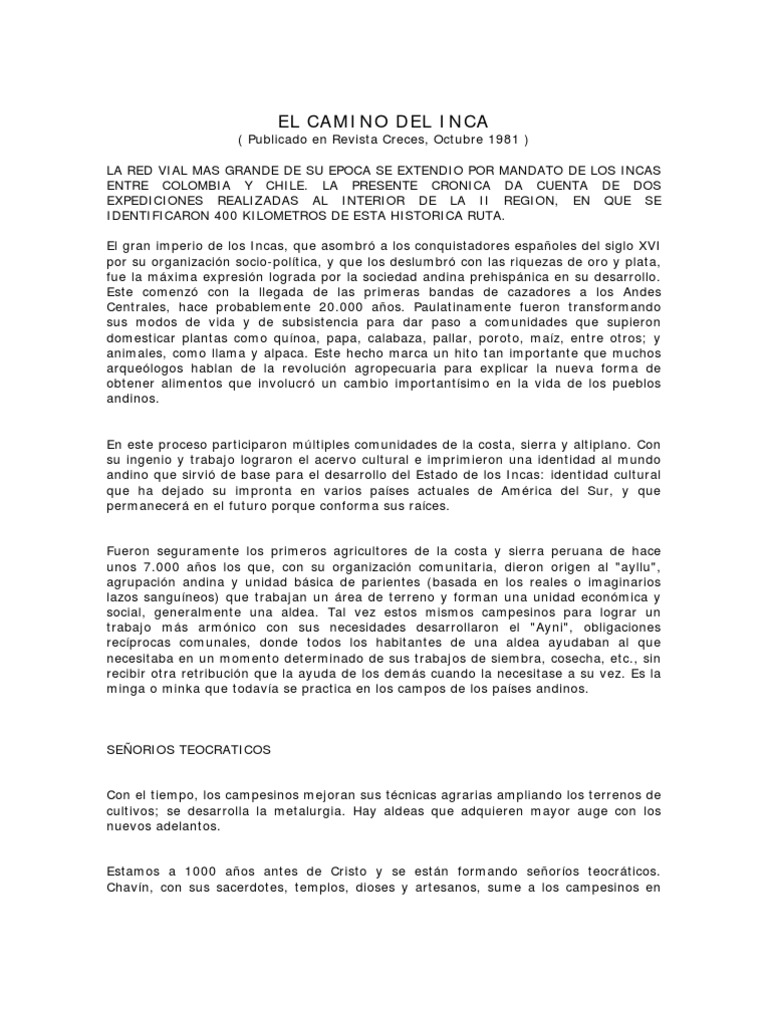 EL CAMINO DEL INCA
( Publicado en Revista Creces, Octubre 1981 )

LA RED VIAL MAS GRANDE DE SU EPOCA SE EXTENDIO POR MANDATO DE LOS INCAS ENTRE COLOMBIA Y CHILE. LA PRESENTE CRONICA DA CUENTA DE DOS EXPEDICIONES REALIZADAS AL INTERIOR DE LA II REGION, EN QUE SE IDENTIFICARON 400 KILOMETROS DE ESTA HISTORICA RUTA.

El gran imperio de los Incas, que asombró a los conquistadores españoles del siglo XVI por su organización socio-política, y que los deslumbró con las riquezas de oro y plata, fue la máxima expresión lograda por la sociedad andina prehispánica en su desarrollo. Este comenzó con la llegada de las primeras bandas de cazadores a los Andes Centrales, hace probablemente 20.000 años. Paulatinamente fueron transformando sus modos de vida y de subsistencia para dar paso a comunidades que supieron domesticar plantas como quínoa, papa, calabaza, pallar, poroto, maíz, entre otros; y animales, como llama y alpaca. Este hecho marca un hito tan importante que muchos arqueólogos hablan de la revolución agropecuaria para explicar la nueva forma de obtener alimentos que involucró un cambio importantísimo en la vida de los pueblos andinos.

En este proceso participaron múltiples comunidades de la costa, sierra y altiplano. Con su ingenio y trabajo lograron el acervo cultural e imprimieron una identidad al mundo andino que sirvió de base para el desarrollo del Estado de los Incas: identidad cultural que ha dejado su impronta en varios países actuales de América del Sur, y que permanecerá en el futuro porque conforma sus raíces.

Fueron seguramente los primeros agricultores de la costa y sierra peruana de hace unos 7.000 años los que, con su organización comunitaria, dieron origen al "ayllu", agrupación andina y unidad básica de parientes (basada en los reales o imaginarios lazos sanguíneos) que trabajan un área de terreno y forman una unidad económica y social, generalmente una aldea. Tal vez estos mismos campesinos para lograr un trabajo más armónico con sus necesidades desarrollaron el "Ayni", obligaciones recíprocas comunales, donde todos los habitantes de una aldea ayudaban al que necesitaba en un momento determinado de sus trabajos de siembra, cosecha, etc., sin recibir otra retribución que la ayuda de los demás cuando la necesitase a su vez. Es la minga o minka que todavía se practica en los campos de los países andinos.

SEÑORIOS TEOCRATICOS

Con el tiempo, los campesinos mejoran sus técnicas agrarias ampliando los terrenos de cultivos; se desarrolla la metalurgia. Hay aldeas que adquieren mayor auge con los nuevos adelantos.

Estamos a 1000 años antes de Cristo y se están formando señoríos teocráticos. Chavín, con sus sacerdotes, templos, dioses y artesanos, sume a los campesinos en